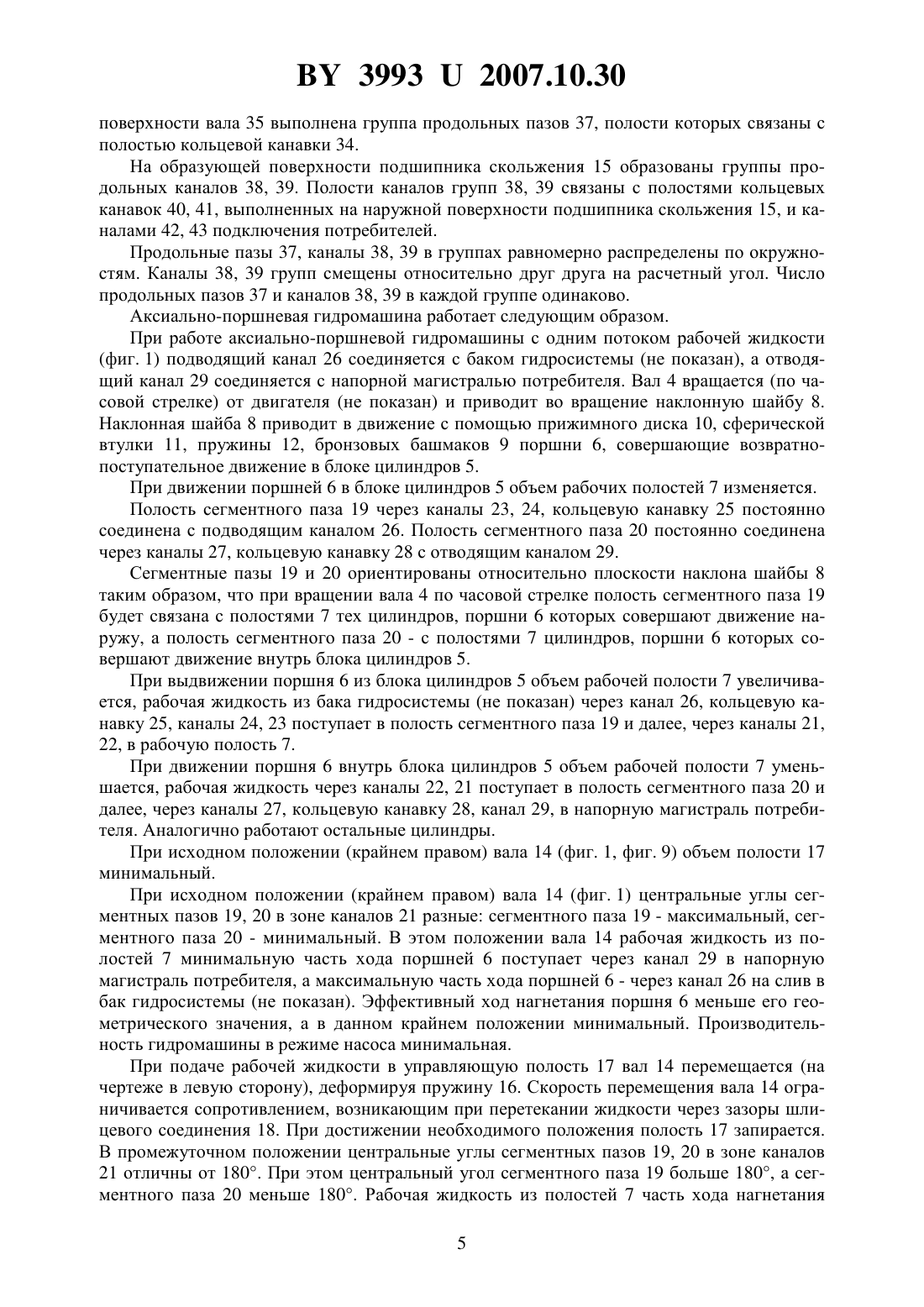 BY 3993 U 2007.10.30

поверхности вала 35 выполнена группа продольных пазов 37, полости которых связаны с полостью кольцевой канавки 34.

На образующей поверхности подшипника скольжения 15 образованы группы продольных каналов 38, 39. Полости каналов групп 38, 39 связаны с полостями кольцевых канавок 40, 41, выполненных на наружной поверхности подшипника скольжения 15, и каналами 42, 43 подключения потребителей.

Продольные пазы 37, каналы 38, 39 в группах равномерно распределены по окружностям. Каналы 38, 39 групп смещены относительно друг друга на расчетный угол. Число продольных пазов 37 и каналов 38, 39 в каждой группе одинаково.

Аксиально-поршневая гидромашина работает следующим образом.

При работе аксиально-поршневой гидромашины с одним потоком рабочей жидкости (фиг. 1) подводящий канал 26 соединяется с баком гидросистемы (не показан), а отводящий канал 29 соединяется с напорной магистралью потребителя. Вал 4 вращается (по часовой стрелке) от двигателя (не показан) и приводит во вращение наклонную шайбу 8. Наклонная шайба 8 приводит в движение с помощью прижимного диска 10, сферической втулки 11, пружины 12, бронзовых башмаков 9 поршни 6, совершающие возвратно-поступательное движение в блоке цилиндров 5.

При движении поршней 6 в блоке цилиндров 5 объем рабочих полостей 7 изменяется.

Полость сегментного паза 19 через каналы 23, 24, кольцевую канавку 25 постоянно соединена с подводящим каналом 26. Полость сегментного паза 20 постоянно соединена через каналы 27, кольцевую канавку 28 с отводящим каналом 29.

Сегментные пазы 19 и 20 ориентированы относительно плоскости наклона шайбы 8 таким образом, что при вращении вала 4 по часовой стрелке полость сегментного паза 19 будет связана с полостями 7 тех цилиндров, поршни 6 которых совершают движение наружу, а полость сегментного паза 20 - с полостями 7 цилиндров, поршни 6 которых совершают движение внутрь блока цилиндров 5.

При выдвижении поршня 6 из блока цилиндров 5 объем рабочей полости 7 увеличивается, рабочая жидкость из бака гидросистемы (не показан) через канал 26, кольцевую канавку 25, каналы 24, 23 поступает в полость сегментного паза 19 и далее, через каналы 21, 22, в рабочую полость 7.

При движении поршня 6 внутрь блока цилиндров 5 объем рабочей полости 7 уменьшается, рабочая жидкость через каналы 22, 21 поступает в полость сегментного паза 20 и далее, через каналы 27, кольцевую канавку 28, канал 29, в напорную магистраль потребителя. Аналогично работают остальные цилиндры.

При исходном положении (крайнем правом) вала 14 (фиг. 1, фиг. 9) объем полости 17 минимальный.

При исходном положении (крайнем правом) вала 14 (фиг. 1) центральные углы сегментных пазов 19, 20 в зоне каналов 21 разные: сегментного паза 19 - максимальный, сегментного паза 20 - минимальный. В этом положении вала 14 рабочая жидкость из полостей 7 минимальную часть хода поршней 6 поступает через канал 29 в напорную магистраль потребителя, а максимальную часть хода поршней 6 - через канал 26 на слив в бак гидросистемы (не показан). Эффективный ход нагнетания поршня 6 меньше его геометрического значения, а в данном крайнем положении минимальный. Производительность гидромашины в режиме насоса минимальная.

При подаче рабочей жидкости в управляющую полость 17 вал 14 перемещается (на чертеже в левую сторону), деформируя пружину 16. Скорость перемещения вала 14 ограничивается сопротивлением, возникающим при перетекании жидкости через зазоры шлицевого соединения 18. При достижении необходимого положения полость 17 запирается. В промежуточном положении центральные углы сегментных пазов 19, 20 в зоне каналов 21 отличны от 180°. При этом центральный угол сегментного паза 19 больше 180°, а сегментного паза 20 меньше 180°. Рабочая жидкость из полостей 7 часть хода нагнетания

5